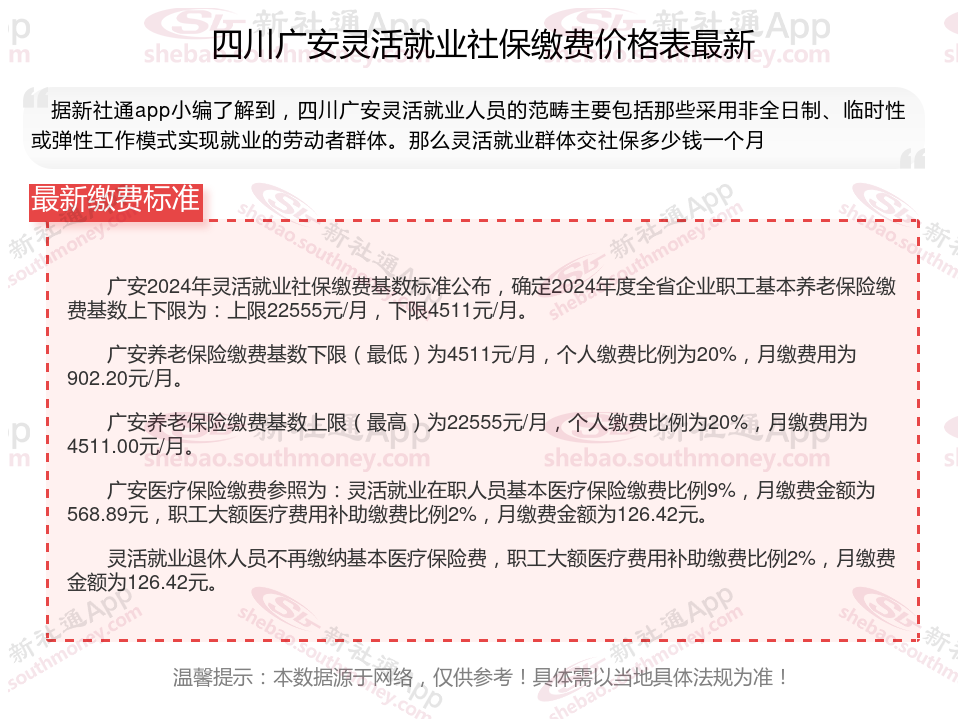 四川广安灵活就业社保缴费价格表最新

据新社通app小编了解到，四川广安灵活就业人员的范畴主要包括那些采用非全日制、临时性或弹性工作模式实现就业的劳动者群体。那么灵活就业群体交社保多少钱一个月

最新缴费标准

广安2024年灵活就业社保缴费基数标准公布，确定2024年度全省企业职工基本养老保险缴费基数上下限为：上限22555元/月，下限4511元/月。

广安养老保险缴费基数下限（最低）为4511元/月，个人缴费比例为20%，月缴费用为902.20元/月。

广安养老保险缴费基数上限（最高）为22555元/月，个人缴费比例为20%，月缴费用为4511.00元/月。

广安医疗保险缴费参照为：灵活就业在职人员基本医疗保险缴费比例9%，月缴费金额为568.89元，职工大额医疗费用补助缴费比例2%，月缴费金额为126.42元。

灵活就业退休人员不再缴纳基本医疗保险费，职工大额医疗费用补助缴费比例2%，月缴费金额为126.42元。

温馨提示：本数据源于网络，仅供参考！具体需以当地具体法规为准！

新社通App
shebao.southmoney.com